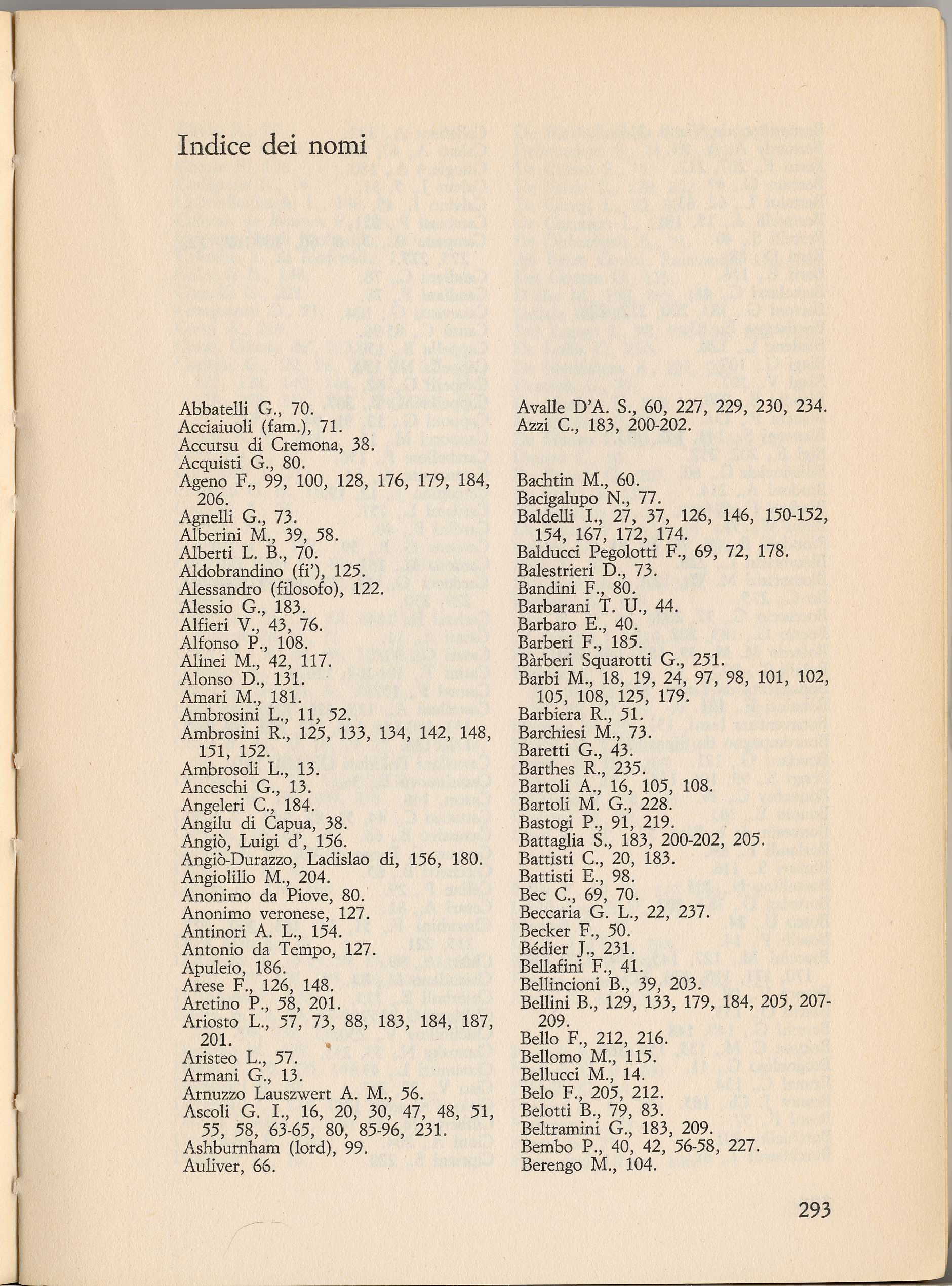 Indice dei nomi

Abbatelli G., 70.
Acciaiuoli (fam.), 71.
Accursu di Cremona, 38.
Acquisti G., 80.
Ageno F., 99, 100, 128, 176, 179, 184, 206.
Agnelli G., 73.
Alberini M., 39, 58.
Alberti L. B., 70.
Aldobrandino (fi'), 125.
Alessandro (filosofo), 122.
Alessio G., 183.
Alfieri V., 43, 76.
Alfonso P., 108.
Alinei M., 42, 117.
Alonso D., 131.
Amari M., 181.
Ambrosini L., 11, 52.
Ambrosini R., 125, 133, 134, 142, 148, 151, 152.
Ambrosoli L., 13.
Anceschi G., 13.
Angeleri C., 184.
Angilu di Capua, 38.
Angiò, Luigi d', 156.
Angiò-Durazzo, Ladislao di, 156, 180.
Angiolillo M., 204.
Anonimo da Piove, 80.
Anonimo veronese, 127.
Antinori A. L., 154.
Antonio da Tempo, 127.
Apuleio, 186.
Arese F., 126, 148.
Aretino P., 58, 201.
Ariosto L., 57, 73, 88, 183, 184, 187, 201.
Aristeo L., 57.
Armani G., 13.
Arnuzzo Lauszwert A. M., 56.
Ascoli G. I., 16, 20, 30, 47, 48, 51, 55, 58, 63-65, 80, 85-96, 231.
Ashburnham (lord), 99.
Auliver, 66.

Avalle D'A. S., 60, 227, 229, 230, 234.
Azzi C., 183, 200-202.

Bachtin M., 60.
Bacigalupo N., 77.
Baldelli I., 27, 37, 126, 146, 150-152, 154, 167, 172, 174.
Balducci Pegolotti F., 69, 72, 178.
Balestrieri D., 73.
Bandini F., 80.
Barbarani T. U., 44.
Barbaro E., 40.
Barberi F., 185.
Bàrberi Squarotti G., 251.
Barbi M., 18, 19, 24, 97, 98, 101, 102, 105, 108, 125, 179.
Barbiera R., 51.
Barchiesi M., 73.
Baretti G., 43.
Barthes R., 235.
Bartoli A., 16, 105, 108.
Bartoli M. G., 228.
Bastogi P., 91, 219.
Battaglia S., 183, 200-202, 205.
Battisti C., 20, 183.
Battisti E., 98.
Bec C., 69, 70.
Beccaria G. L., 22, 237.
Becker F., 50.
Bédier J., 231.
Bellafini F., 41.
Bellincioni B., 39, 203.
Bellini B., 129, 133, 179, 184, 205, 207-209.
Bello F., 212, 216.
Bellomo M., 115.
Bellucci M., 14.
Belo F., 205, 212.
Belotti B., 79, 83.
Beltramini G., 183, 209.
Bembo P., 40, 42, 56-58, 227.
Berengo M., 104.

293